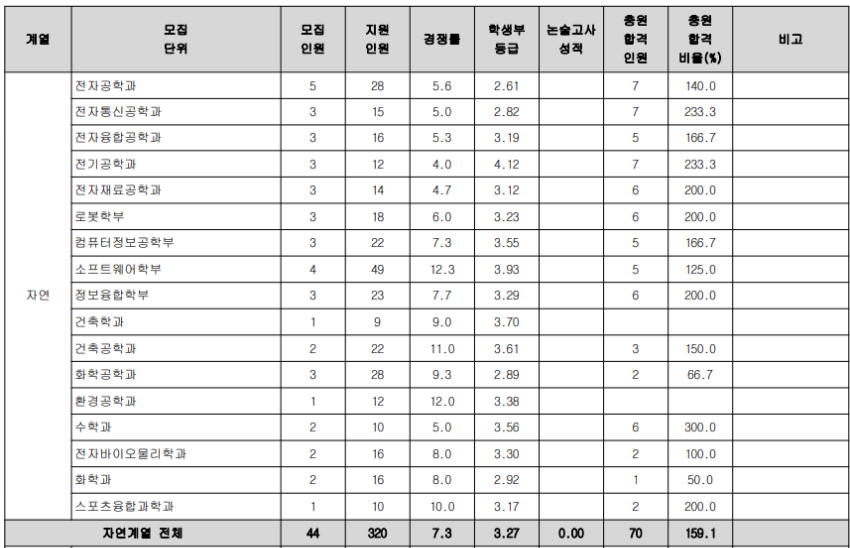 | 계열 | 모집 단위 | 모집 인원 | 지원 인원 | 경쟁률 | 학생부 등급 | 논술고사 성적 | 충원 합격 인원 | 충원 합격 비율(%) | 비고 |
|---|---|---|---|---|---|---|---|---|---|
| 자연 | 전자공학과 | 5 | 28 | 5.6 | 2.61 | | 7 | 140.0 | |
| | 전자통신공학과 | 3 | 15 | 5.0 | 2.82 | | 7 | 233.3 | |
| | 전자융합공학과 | 3 | 16 | 5.3 | 3.19 | | 5 | 166.7 | |
| | 전기공학과 | 3 | 12 | 4.0 | 4.12 | | 7 | 233.3 | |
| | 전자재료공학과 | 3 | 14 | 4.7 | 3.12 | | 6 | 200.0 | |
| | 로봇학부 | 3 | 18 | 6.0 | 3.23 | | 6 | 200.0 | |
| | 컴퓨터정보공학부 | 3 | 22 | 7.3 | 3.55 | | 5 | 166.7 | |
| | 소프트웨어학부 | 4 | 49 | 12.3 | 3.93 | | 5 | 125.0 | |
| | 정보융합학부 | 3 | 23 | 7.7 | 3.29 | | 6 | 200.0 | |
| | 건축학과 | 1 | 9 | 9.0 | 3.70 | | | | |
| | 건축공학과 | 2 | 22 | 11.0 | 3.61 | | 3 | 150.0 | |
| | 화학공학과 | 3 | 28 | 9.3 | 2.89 | | 2 | 66.7 | |
| | 환경공학과 | 1 | 12 | 12.0 | 3.38 | | | | |
| | 수학과 | 2 | 10 | 5.0 | 3.56 | | 6 | 300.0 | |
| | 전자바이오물리학과 | 2 | 16 | 8.0 | 3.30 | | 2 | 100.0 | |
| | 화학과 | 2 | 16 | 8.0 | 2.92 | | 1 | 50.0 | |
| | 스포츠융합과학과 | 1 | 10 | 10.0 | 3.17 | | 2 | 200.0 | |
| 자연계열 전체 | | 44 | 320 | 7.3 | 3.27 | 0.00 | 70 | 159.1 | |